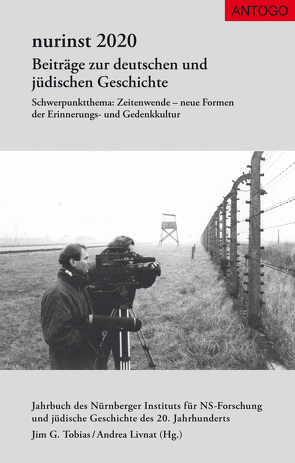 ANTOGO

nurinst 2020

Beiträge zur deutschen und jüdischen Geschichte

Schwerpunktthema: Zeitenwende – neue Formen der Erinnerungs- und Gedenkkultur

Jahrbuch des Nürnberger Instituts für NS-Forschung und jüdische Geschichte des 20. Jahrhunderts

Jim G. Tobias / Andrea Livnat (Hg.)